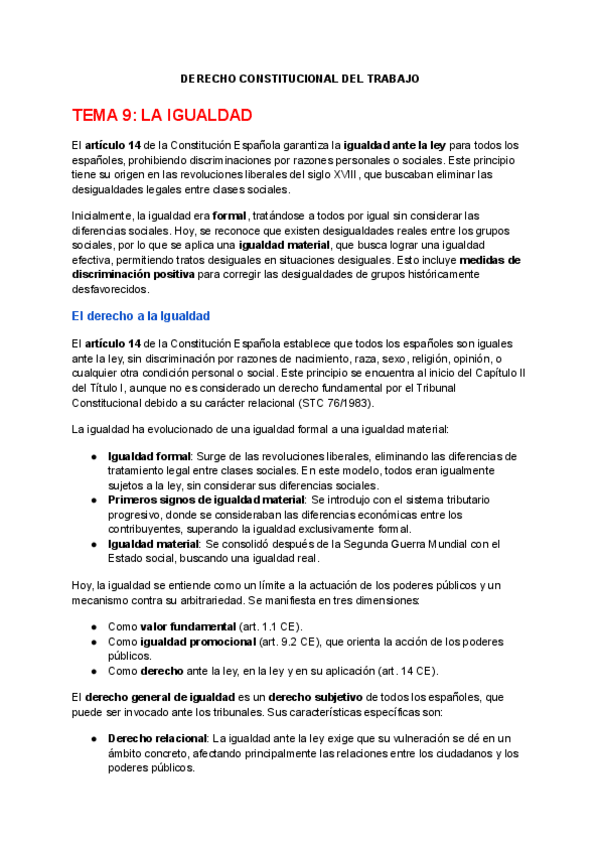 DERECHO CONSTITUCIONAL DEL TRABAJO

TEMA 9: LA IGUALDAD

El artículo 14 de la Constitución Española garantiza la igualdad ante la ley para todos los españoles, prohibiendo discriminaciones por razones personales o sociales. Este principio tiene su origen en las revoluciones liberales del siglo XVIII, que buscaban eliminar las desigualdades legales entre clases sociales.

Inicialmente, la igualdad era formal, tratándose a todos por igual sin considerar las diferencias sociales. Hoy, se reconoce que existen desigualdades reales entre los grupos sociales, por lo que se aplica una igualdad material, que busca lograr una igualdad efectiva, permitiendo tratos desiguales en situaciones desiguales. Esto incluye medidas de discriminación positiva para corregir las desigualdades de grupos históricamente desfavorecidos.

El derecho a la Igualdad

El artículo 14 de la Constitución Española establece que todos los españoles son iguales ante la ley, sin discriminación por razones de nacimiento, raza, sexo, religión, opinión, o cualquier otra condición personal o social. Este principio se encuentra al inicio del Capítulo II del Título I, aunque no es considerado un derecho fundamental por el Tribunal Constitucional debido a su carácter relacional (STC 76/1983).

La igualdad ha evolucionado de una igualdad formal a una igualdad material:

● Igualdad formal: Surge de las revoluciones liberales, eliminando las diferencias de tratamiento legal entre clases sociales. En este modelo, todos eran igualmente sujetos a la ley, sin considerar sus diferencias sociales.
● Primeros signos de igualdad material: Se introdujo con el sistema tributario progresivo, donde se consideraban las diferencias económicas entre los contribuyentes, superando la igualdad exclusivamente formal.
● Igualdad material: Se consolidó después de la Segunda Guerra Mundial con el Estado social, buscando una igualdad real.

Hoy, la igualdad se entiende como un límite a la actuación de los poderes públicos y un mecanismo contra su arbitrariedad. Se manifiesta en tres dimensiones:

● Como valor fundamental (art. 1.1 CE).
● Como igualdad promocional (art. 9.2 CE), que orienta la acción de los poderes públicos.
● Como derecho ante la ley, en la ley y en su aplicación (art. 14 CE).

El derecho general de igualdad es un derecho subjetivo de todos los españoles, que puede ser invocado ante los tribunales. Sus características específicas son:

● Derecho relacional: La igualdad ante la ley exige que su vulneración se dé en un ámbito concreto, afectando principalmente las relaciones entre los ciudadanos y los poderes públicos.